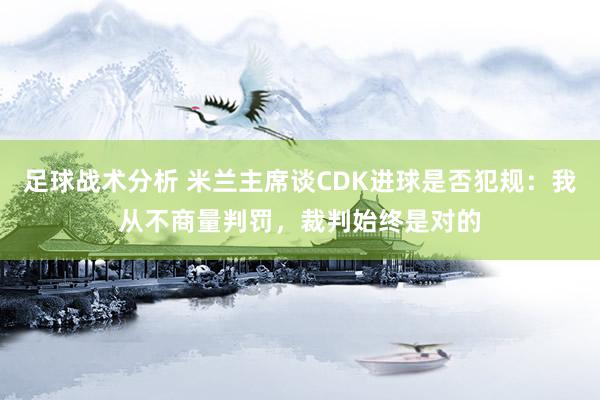 足球战术分析 米兰主席谈CDK进球是否犯规：我从不商量判罚，裁判始终是对的